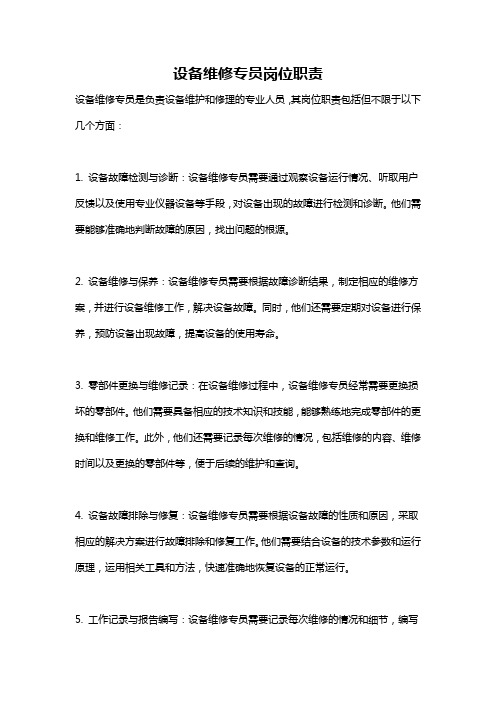 设备维修专员岗位职责

设备维修专员是负责设备维护和修理的专业人员，其岗位职责包括但不限于以下几个方面：

1. 设备故障检测与诊断：设备维修专员需要通过观察设备运行情况、听取用户反馈以及使用专业仪器设备等手段，对设备出现的故障进行检测和诊断。他们需要能够准确地判断故障的原因，找出问题的根源。

2. 设备维修与保养：设备维修专员需要根据故障诊断结果，制定相应的维修方案，并进行设备维修工作，解决设备故障。同时，他们还需要定期对设备进行保养，预防设备出现故障，提高设备的使用寿命。

3. 零部件更换与维修记录：在设备维修过程中，设备维修专员经常需要更换损坏的零部件。他们需要具备相应的技术知识和技能，能够熟练地完成零部件的更换和维修工作。此外，他们还需要记录每次维修的情况，包括维修的内容、维修时间以及更换的零部件等，便于后续的维护和查询。

4. 设备故障排除与修复：设备维修专员需要根据设备故障的性质和原因，采取相应的解决方案进行故障排除和修复工作。他们需要结合设备的技术参数和运行原理，运用相关工具和方法，快速准确地恢复设备的正常运行。

5. 工作记录与报告编写：设备维修专员需要记录每次维修的情况和细节，编写